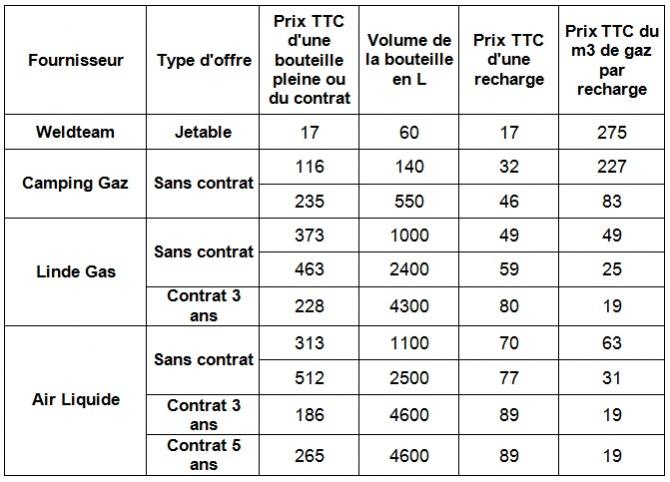 | Fournisseur | Type d'offre | Prix TTC d'une bouteille pleine ou du contrat | Volume de la bouteille en L | Prix TTC d'une recharge | Prix TTC du m3 de gaz par recharge |
|---|---|---|---|---|---|
| Weldteam | Jetable | 17 | 60 | 17 | 275 |
| Camping Gaz | Sans contrat | 116 | 140 | 32 | 227 |
| | | 235 | 550 | 46 | 83 |
| Linde Gas | Sans contrat | 373 | 1000 | 49 | 49 |
| | | 463 | 2400 | 59 | 25 |
| | Contrat 3 ans | 228 | 4300 | 80 | 19 |
| Air Liquide | Sans contrat | 313 | 1100 | 70 | 63 |
| | | 512 | 2500 | 77 | 31 |
| | Contrat 3 ans | 186 | 4600 | 89 | 19 |
| | Contrat 5 ans | 265 | 4600 | 89 | 19 |